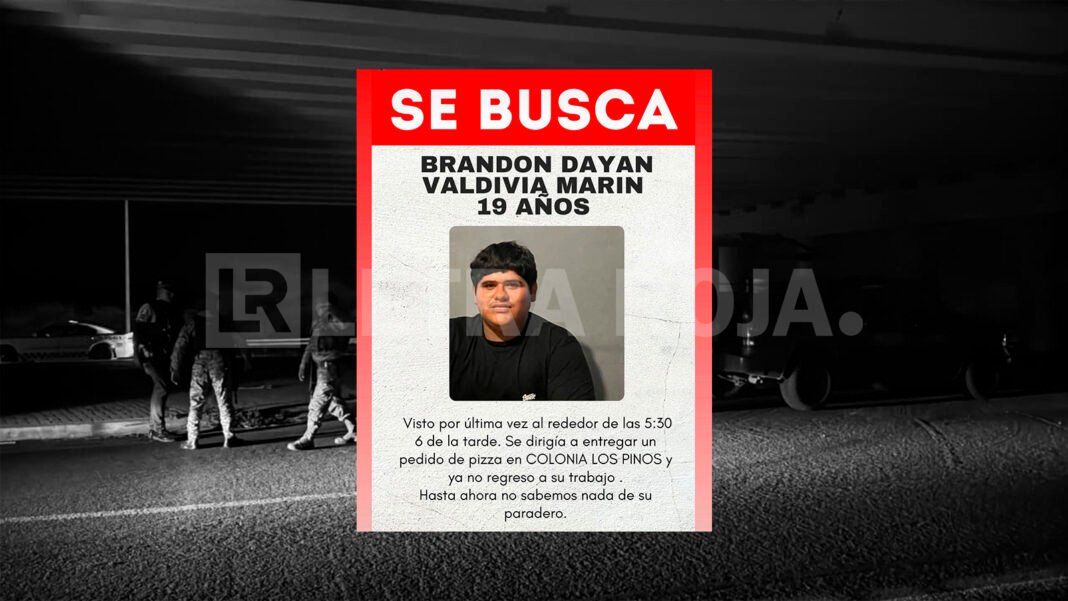 SE BUSCA

BRANDON DAYAN VALDIVIA MARIN
19 AÑOS

LR LETRA ROJA.

Visto por última vez al rededor de las 5:30 6 de la tarde. Se dirigía a entregar un pedido de pizza en COLONIA LOS PINOS y ya no regreso a su trabajo .
Hasta ahora no sabemos nada de su paradero.